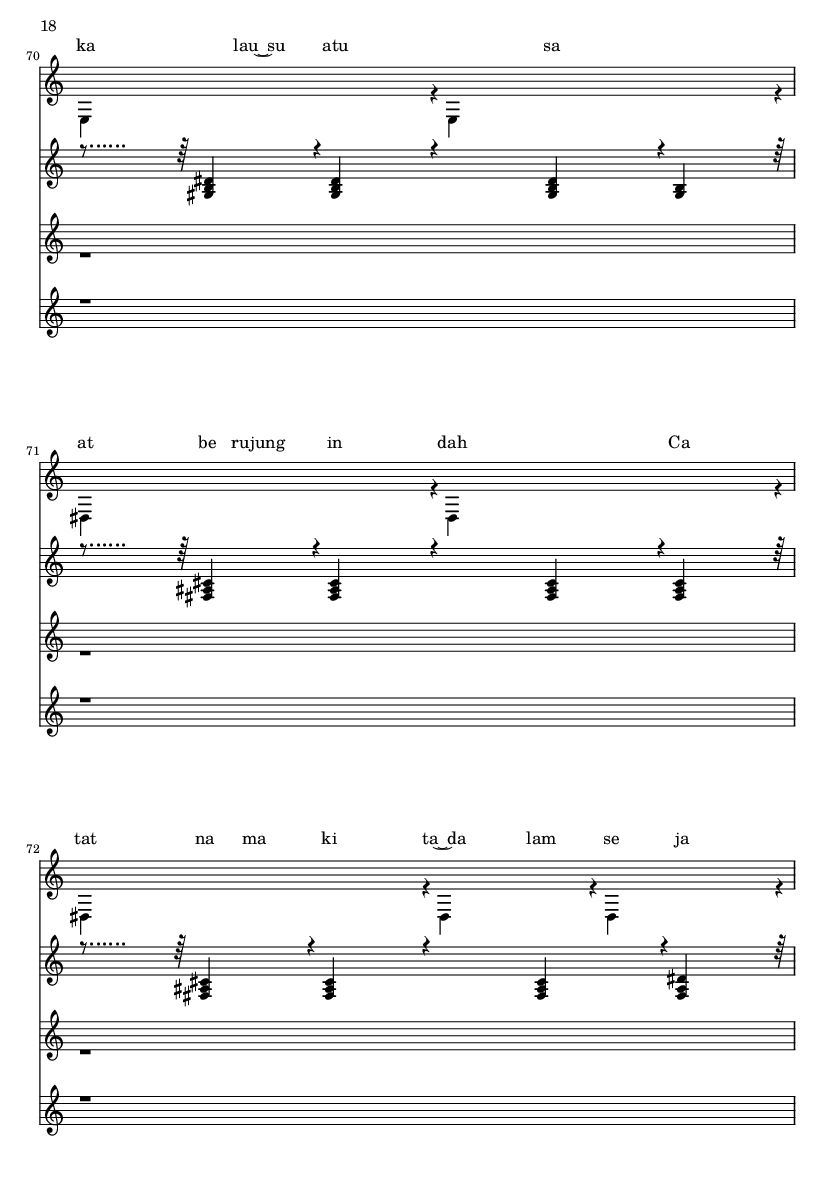 18

70
ka lau‿su atu sa

71
at be rujung in dah Ca

72
tat na ma ki ta‿da lam se ja